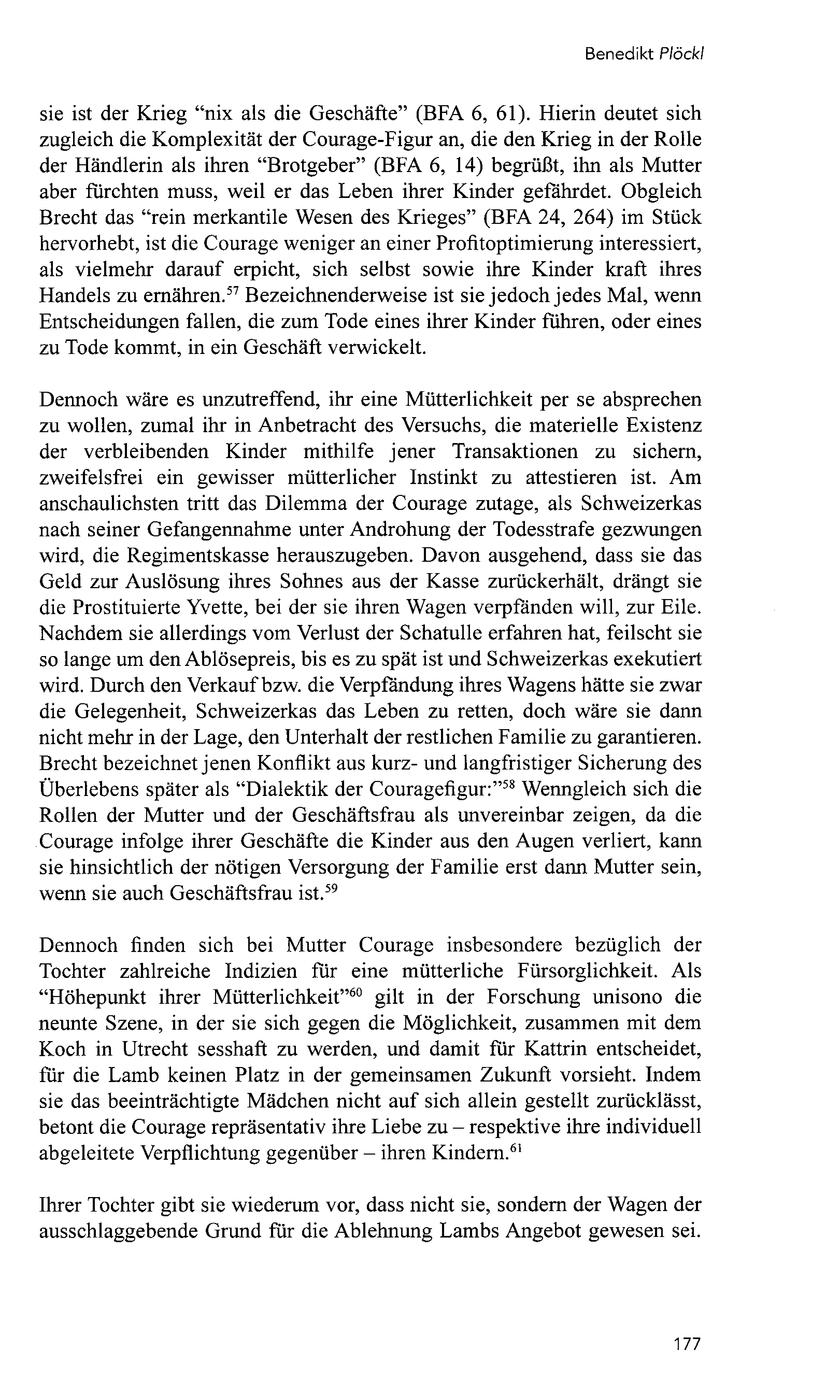 Benedikt Plöckl

sie ist der Krieg "nix als die Geschäfte" (BFA 6, 61). Hierin deutet sich zugleich die Komplexität der Courage-Figur an, die den Krieg in der Rolle der Händlerin als ihren "Brotgeber" (BFA 6, 14) begrüßt, ihn als Mutter aber fürchten muss, weil er das Leben ihrer Kinder gefährdet. Obgleich Brecht das "rein merkantile Wesen des Krieges" (BFA 24, 264) im Stück hervorhebt, ist die Courage weniger an einer Profitoptimierung interessiert, als vielmehr darauf erpicht, sich selbst sowie ihre Kinder kraft ihres Handels zu ernähren.$^{57}$ Bezeichnenderweise ist sie jedoch jedes Mal, wenn Entscheidungen fallen, die zum Tode eines ihrer Kinder führen, oder eines zu Tode kommt, in ein Geschäft verwickelt.

Dennoch wäre es unzutreffend, ihr eine Mütterlichkeit per se absprechen zu wollen, zumal ihr in Anbetracht des Versuchs, die materielle Existenz der verbleibenden Kinder mithilfe jener Transaktionen zu sichern, zweifelsfrei ein gewisser mütterlicher Instinkt zu attestieren ist. Am anschaulichsten tritt das Dilemma der Courage zutage, als Schweizerkas nach seiner Gefangennahme unter Androhung der Todesstrafe gezwungen wird, die Regimentskasse herauszugeben. Davon ausgehend, dass sie das Geld zur Auslösung ihres Sohnes aus der Kasse zurückerhält, drängt sie die Prostituierte Yvette, bei der sie ihren Wagen verpfänden will, zur Eile. Nachdem sie allerdings vom Verlust der Schatulle erfahren hat, feilscht sie so lange um den Ablösepreis, bis es zu spät ist und Schweizerkas exekutiert wird. Durch den Verkauf bzw. die Verpfändung ihres Wagens hätte sie zwar die Gelegenheit, Schweizerkas das Leben zu retten, doch wäre sie dann nicht mehr in der Lage, den Unterhalt der restlichen Familie zu garantieren. Brecht bezeichnet jenen Konflikt aus kurz- und langfristiger Sicherung des Überlebens später als "Dialektik der Couragefigur:"$^{58}$ Wenngleich sich die Rollen der Mutter und der Geschäftsfrau als unvereinbar zeigen, da die Courage infolge ihrer Geschäfte die Kinder aus den Augen verliert, kann sie hinsichtlich der nötigen Versorgung der Familie erst dann Mutter sein, wenn sie auch Geschäftsfrau ist.$^{59}$

Dennoch finden sich bei Mutter Courage insbesondere bezüglich der Tochter zahlreiche Indizien für eine mütterliche Fürsorglichkeit. Als "Höhepunkt ihrer Mütterlichkeit"$^{60}$ gilt in der Forschung unisono die neunte Szene, in der sie sich gegen die Möglichkeit, zusammen mit dem Koch in Utrecht sesshaft zu werden, und damit für Kattrin entscheidet, für die Lamb keinen Platz in der gemeinsamen Zukunft vorsieht. Indem sie das beeinträchtigte Mädchen nicht auf sich allein gestellt zurücklässt, betont die Courage repräsentativ ihre Liebe zu – respektive ihre individuell abgeleitete Verpflichtung gegenüber – ihren Kindern.$^{61}$

Ihrer Tochter gibt sie wiederum vor, dass nicht sie, sondern der Wagen der ausschlaggebende Grund für die Ablehnung Lambs Angebot gewesen sei.

177